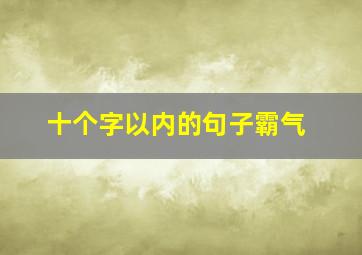 十个字以内的句子霸气